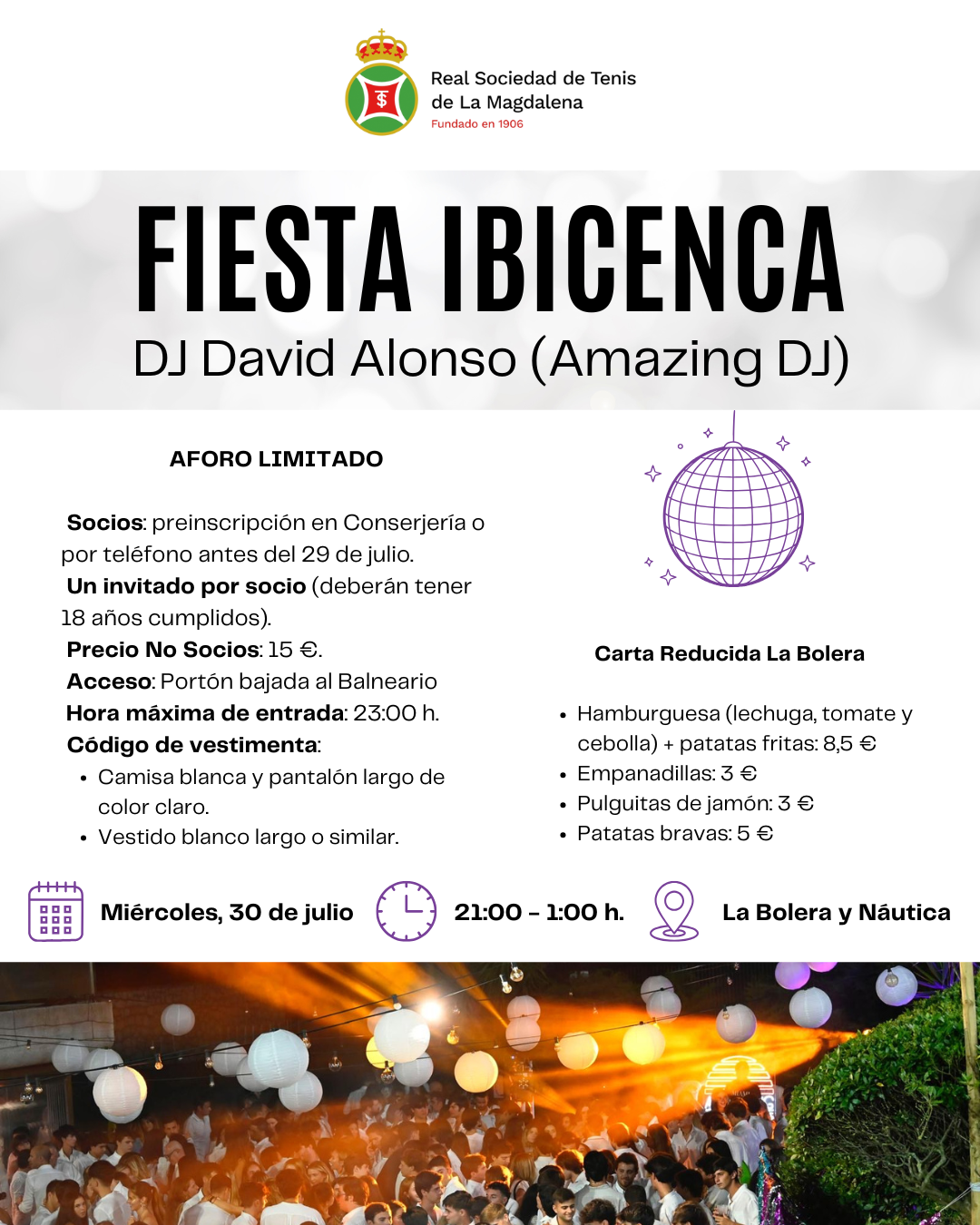 Real Sociedad de Tenis
de La Magdalena
Fundado en 1906

FIESTA IBICENCA
DJ David Alonso (Amazing DJ)

AFORO LIMITADO

Socios: preinscripción en Conserjería o por teléfono antes del 29 de julio.
Un invitado por socio (deberán tener 18 años cumplidos).
Precio No Socios: 15 €.
Acceso: Portón bajada al Balneario
Hora máxima de entrada: 23:00 h.
Código de vestimenta:
• Camisa blanca y pantalón largo de color claro.
• Vestido blanco largo o similar.

Carta Reducida La Bolera

• Hamburguesa (lechuga, tomate y cebolla) + patatas fritas: 8,5 €
• Empanadillas: 3 €
• Pulguitas de jamón: 3 €
• Patatas bravas: 5 €

Miércoles, 30 de julio
21:00 - 1:00 h.
La Bolera y Náutica